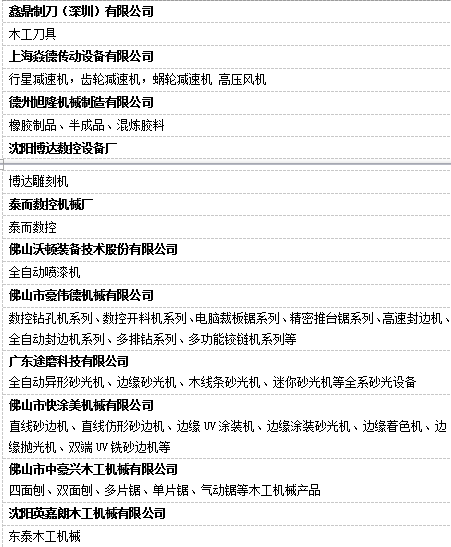 鑫鼎制刀（深圳）有限公司

木工刀具

上海焱德传动设备有限公司

行星减速机，齿轮减速机，蜗轮减速机 高压风机

德州旭隆机械制造有限公司

橡胶制品、半成品、混炼胶料

沈阳博达数控设备厂

博达雕刻机

泰而数控机械厂

泰而数控

佛山沃顿装备技术股份有限公司

全自动喷漆机

佛山市豪伟德机械有限公司

数控钻孔机系列、数控开料机系列、电脑裁板锯系列、精密推台锯系列、高速封边机、全自动封边机系列、多排钻系列、多功能铰链机系列等

广东途磨科技有限公司

全自动异形砂光机、边缘砂光机、木线条砂光机、迷你砂光机等全系砂光设备

佛山市快涂美机械有限公司

直线砂边机、直线仿形砂边机、边缘 UV 涂装机、边缘涂装砂光机、边缘着色机、边缘抛光机、双端 UV 铣砂边机等

佛山市中豪兴木工机械有限公司

四面刨、双面刨、多片锯、单片锯、气动锯等木工机械产品

沈阳英嘉朗木工机械有限公司

东泰木工机械